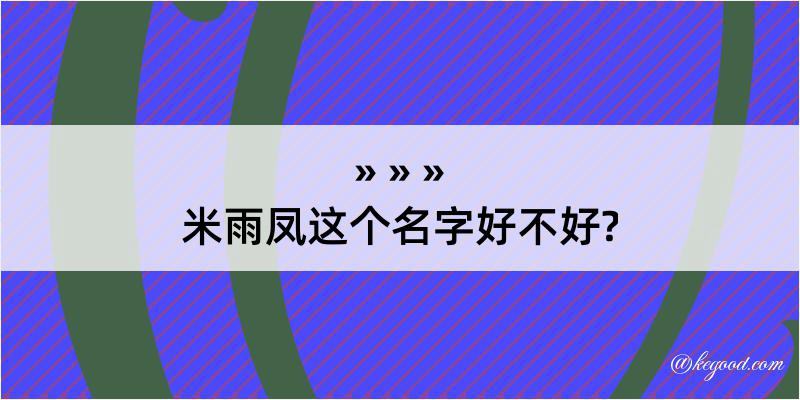 » » »
米雨凤这个名字好不好?

@kegood.com